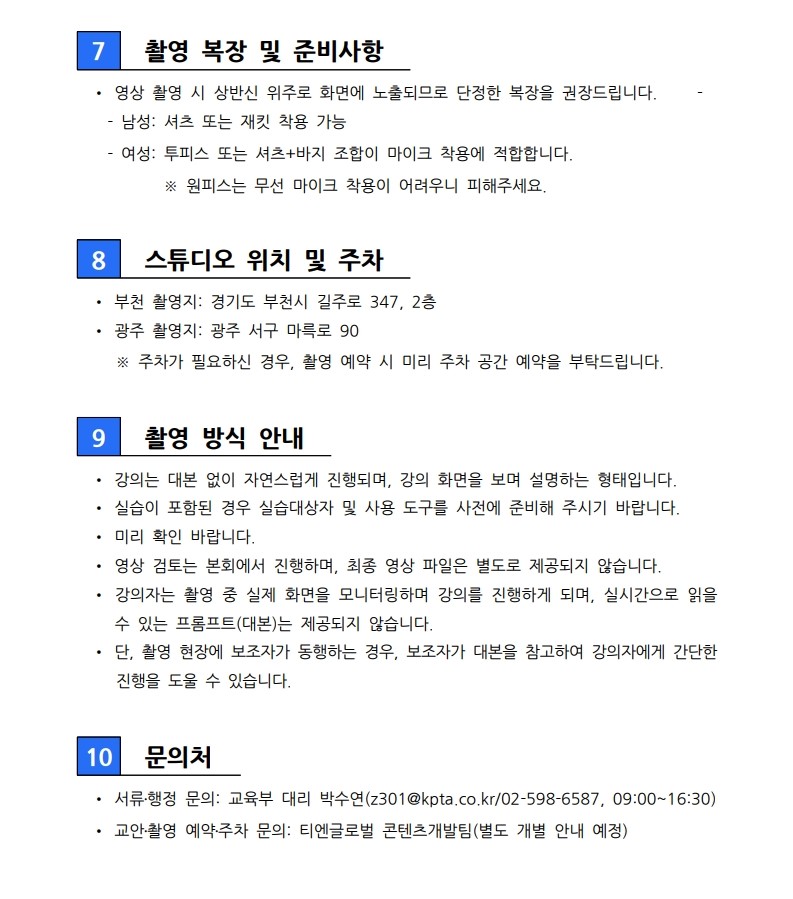 7 촬영 복장 및 준비사항

• 영상 촬영 시 상반신 위주로 화면에 노출되므로 단정한 복장을 권장드립니다. -

- 남성: 셔츠 또는 재킷 착용 가능

- 여성: 투피스 또는 셔츠+바지 조합이 마이크 착용에 적합합니다.

※ 원피스는 무선 마이크 착용이 어려우니 피해주세요.

8 스튜디오 위치 및 주차

• 부천 촬영지: 경기도 부천시 길주로 347, 2층

• 광주 촬영지: 광주 서구 마륵로 90

※ 주차가 필요하신 경우, 촬영 예약 시 미리 주차 공간 예약을 부탁드립니다.

9 촬영 방식 안내

• 강의는 대본 없이 자연스럽게 진행되며, 강의 화면을 보며 설명하는 형태입니다.

• 실습이 포함된 경우 실습대상자 및 사용 도구를 사전에 준비해 주시기 바랍니다.

• 미리 확인 바랍니다.

• 영상 검토는 본회에서 진행하며, 최종 영상 파일은 별도로 제공되지 않습니다.

• 강의자는 촬영 중 실제 화면을 모니터링하며 강의를 진행하게 되며, 실시간으로 읽을 수 있는 프롬프트(대본)는 제공되지 않습니다.

• 단, 촬영 현장에 보조자가 동행하는 경우, 보조자가 대본을 참고하여 강의자에게 간단한 진행을 도울 수 있습니다.

10 문의처

• 서류·행정 문의: 교육부 대리 박수연(z301@kpta.co.kr/02-598-6587, 09:00~16:30)

• 교안·촬영 예약·주차 문의: 티엔글로벌 콘텐츠개발팀(별도 개별 안내 예정)